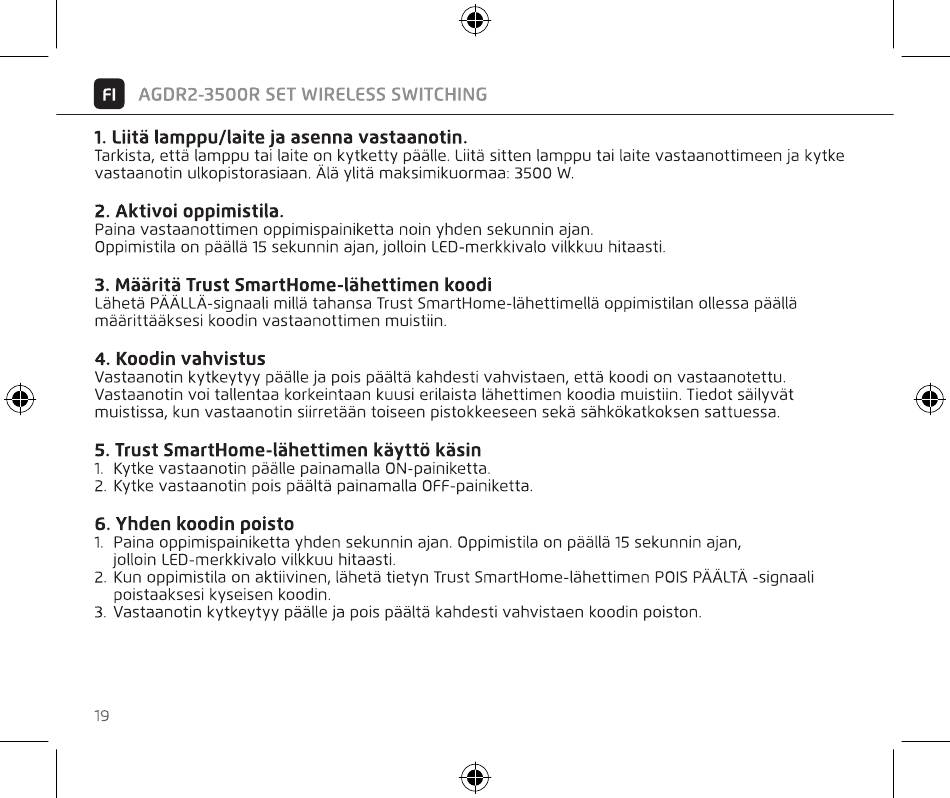 FI AGDR2-3500R SET WIRELESS SWITCHING

**1. Liitä lamppu/laite ja asenna vastaanotin.**
Tarkista, että lamppu tai laite on kytketty päälle. Liitä sitten lamppu tai laite vastaanottimeen ja kytke vastaanotin ulkopistorasiaan. Älä ylitä maksimikuormaa: 3500 W.

**2. Aktivoi oppimistila.**
Paina vastaanottimen oppimispainiketta noin yhden sekunnin ajan.
Oppimistila on päällä 15 sekunnin ajan, jolloin LED-merkkivalo vilkkuu hitaasti.

**3. Määritä Trust SmartHome-lähettimen koodi**
Lähetä PÄÄLLÄ-signaali millä tahansa Trust SmartHome-lähettimellä oppimistilan ollessa päällä määrittääksesi koodin vastaanottimen muistiin.

**4. Koodin vahvistus**
Vastaanotin kytkeytyy päälle ja pois päältä kahdesti vahvistaen, että koodi on vastaanotettu. Vastaanotin voi tallentaa korkeintaan kuusi erilaista lähettimen koodia muistiin. Tiedot säilyvät muistissa, kun vastaanotin siirretään toiseen pistokkeeseen sekä sähkökatkoksen sattuessa.

**5. Trust SmartHome-lähettimen käyttö käsin**
1. Kytke vastaanotin päälle painamalla ON-painiketta.
2. Kytke vastaanotin pois päältä painamalla OFF-painiketta.

**6. Yhden koodin poisto**
1. Paina oppimispainiketta yhden sekunnin ajan. Oppimistila on päällä 15 sekunnin ajan, jolloin LED-merkkivalo vilkkuu hitaasti.
2. Kun oppimistila on aktiivinen, lähetä tietyn Trust SmartHome-lähettimen POIS PÄÄLTÄ -signaali poistaaksesi kyseisen koodin.
3. Vastaanotin kytkeytyy päälle ja pois päältä kahdesti vahvistaen koodin poiston.

19